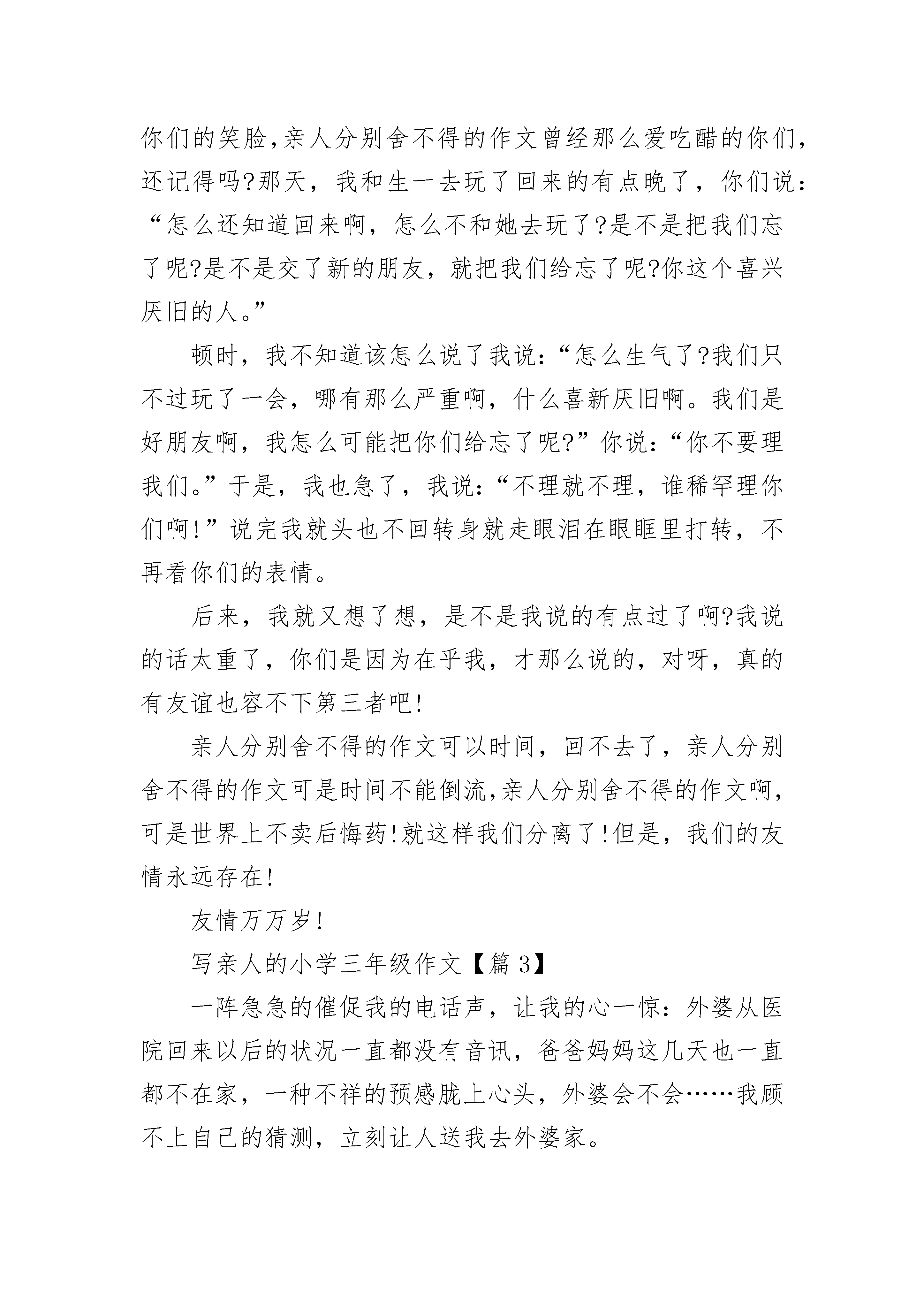 你们的笑脸,亲人分别舍不得的作文曾经那么爱吃醋的你们,还记得吗?那天，我和生一去玩了回来的有点晚了，你们说：“怎么还知道回来啊，怎么不和她去玩了?是不是把我们忘了呢?是不是交了新的朋友，就把我们给忘了呢?你这个喜兴厌旧的人。”

顿时，我不知道该怎么说了我说：“怎么生气了?我们只不过玩了一会，哪有那么严重啊，什么喜新厌旧啊。我们是好朋友啊，我怎么可能把你们给忘了呢?”你说：“你不要理我们。”于是，我也急了，我说：“不理就不理，谁稀罕理你们啊!”说完我就头也不回转身就走眼泪在眼眶里打转，不再看你们的表情。

后来，我就又想了想，是不是我说的有点过了啊?我说的话太重了，你们是因为在乎我，才那么说的，对呀，真的有友谊也容不下第三者吧!

亲人分别舍不得的作文可以时间，回不去了，亲人分别舍不得的作文可是时间不能倒流,亲人分别舍不得的作文啊,可是世界上不卖后悔药!就这样我们分离了!但是，我们的友情永远存在!

友情万万岁!

写亲人的小学三年级作文【篇 3】

一阵急急的催促我的电话声，让我的心一惊：外婆从医院回来以后的状况一直都没有音讯，爸爸妈妈这几天也一直都不在家，一种不祥的预感胧上心头，外婆会不会……我顾不上自己的猜测，立刻让人送我去外婆家。